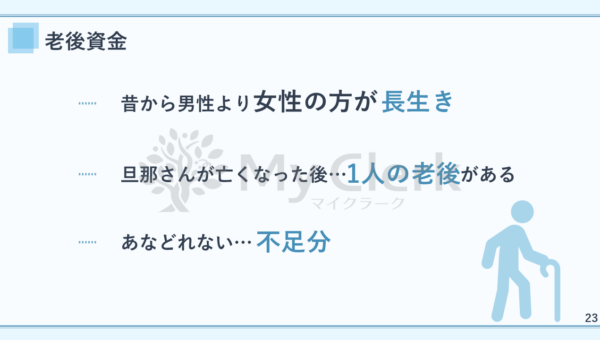 老後資金

昔から男性より女性の方が長生き

旦那さんが亡くなった後…1人の老後がある

あなどれない…不足分

My Clerk
マイクラーク

23